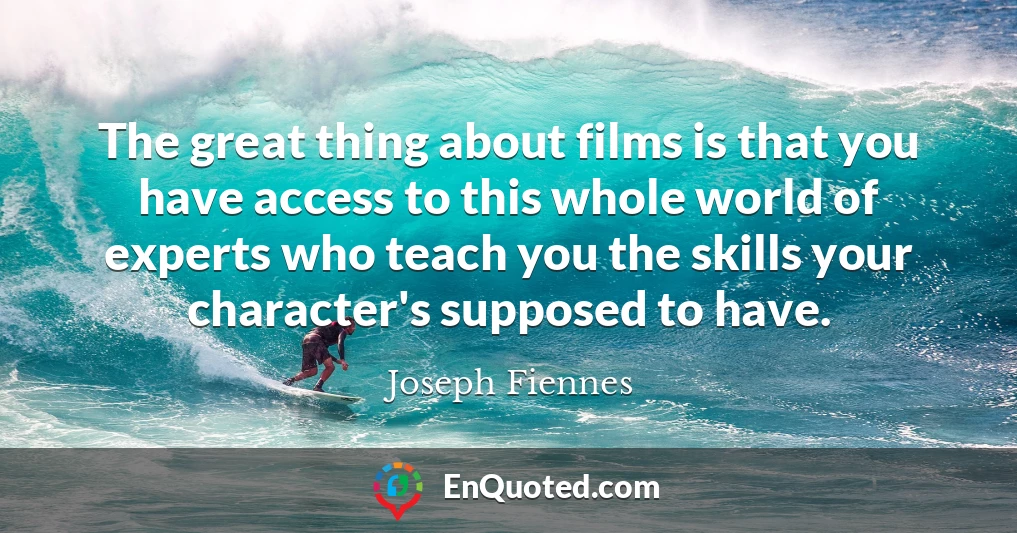 The great thing about films is that you have access to this whole world of experts who teach you the skills your character's supposed to have.

Joseph Fiennes

EnQuoted.com